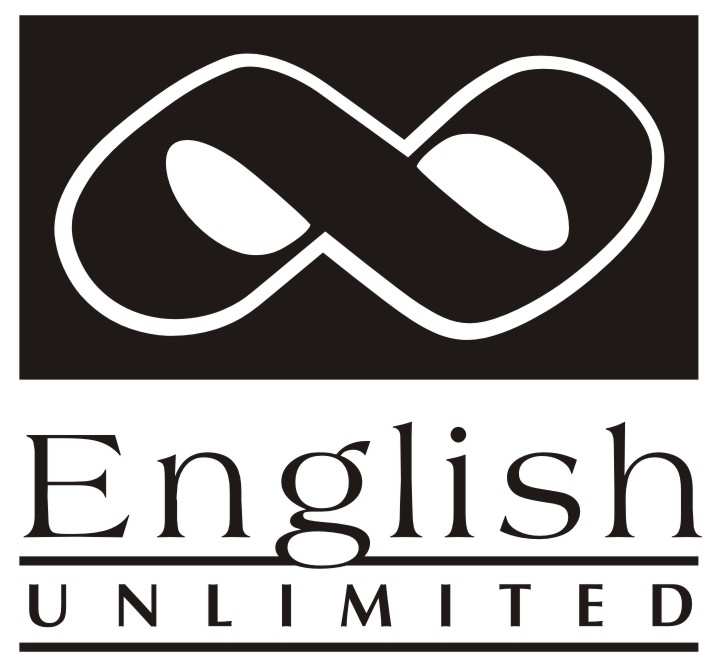 English
UNLIMITED